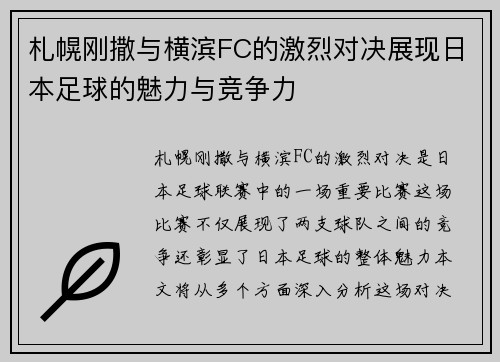 札幌刚撒与横滨FC的激烈对决展现日本足球的魅力与竞争力

札幌刚撒与横滨FC的激烈对决是日本足球联赛中的一场重要比赛这场比赛不仅展现了两支球队之间的竞争还彰显了日本足球的整体魅力本文将从多个方面深入分析这场对决